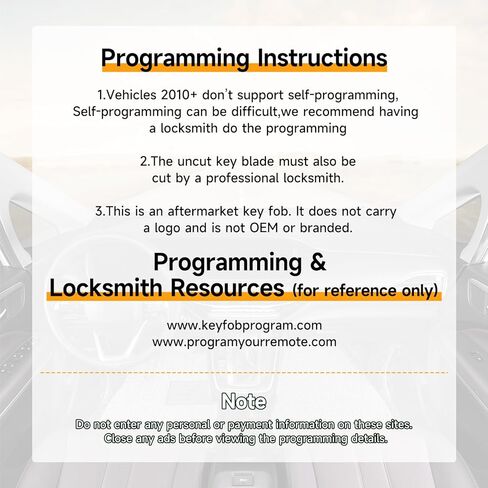 Programming Instructions

1.Vehicles 2010+ don't support self-programming, Self-programming can be difficult,we recommend having a locksmith do the programming

2.The uncut key blade must also be cut by a professional locksmith.

3.This is an aftermarket key fob. It does not carry a logo and is not OEM or branded.

Programming & Locksmith Resources (for reference only)

www.keyfobprogram.com
www.programyourremote.com

Note

Do not enter any personal or payment information on these sites. Close any ads before viewing the programming details.